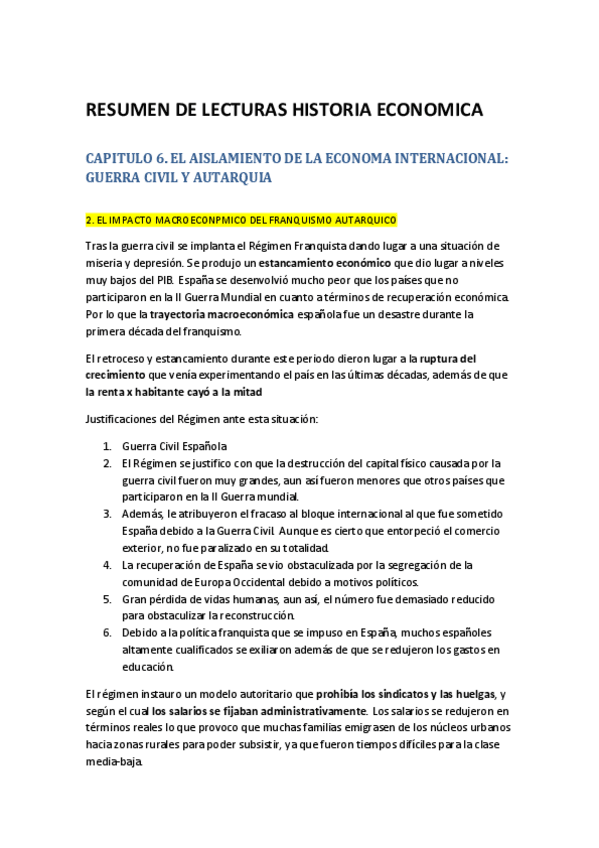 RESUMEN DE LECTURAS HISTORIA ECONOMICA

CAPITULO 6. EL AISLAMIENTO DE LA ECONOMA INTERNACIONAL: GUERRA CIVIL Y AUTARQUIA

2. EL IMPACTO MACROECONPMICO DEL FRANQUISMO AUTARQUICO

Tras la guerra civil se implanta el Régimen Franquista dando lugar a una situación de miseria y depresión. Se produjo un estancamiento económico que dio lugar a niveles muy bajos del PIB. España se desenvolvió mucho peor que los países que no participaron en la II Guerra Mundial en cuanto a términos de recuperación económica. Por lo que la trayectoria macroeconómica española fue un desastre durante la primera década del franquismo.

El retroceso y estancamiento durante este periodo dieron lugar a la ruptura del crecimiento que venía experimentando el país en las últimas décadas, además de que la renta x habitante cayó a la mitad

Justificaciones del Régimen ante esta situación:

1. Guerra Civil Española
2. El Régimen se justifico con que la destrucción del capital físico causada por la guerra civil fueron muy grandes, aun así fueron menores que otros países que participaron en la II Guerra mundial.
3. Además, le atribuyeron el fracaso al bloque internacional al que fue sometido España debido a la Guerra Civil. Aunque es cierto que entorpeció el comercio exterior, no fue paralizado en su totalidad.
4. La recuperación de España se vio obstaculizada por la segregación de la comunidad de Europa Occidental debido a motivos políticos.
5. Gran pérdida de vidas humanas, aun así, el número fue demasiado reducido para obstaculizar la reconstrucción.
6. Debido a la política franquista que se impuso en España, muchos españoles altamente cualificados se exiliaron además de que se redujeron los gastos en educación.

El régimen instauro un modelo autoritario que prohibía los sindicatos y las huelgas, y según el cual los salarios se fijaban administrativamente. Los salarios se redujeron en términos reales lo que provoco que muchas familias emigrasen de los núcleos urbanos hacia zonas rurales para poder subsistir, ya que fueron tiempos difíciles para la clase media-baja.